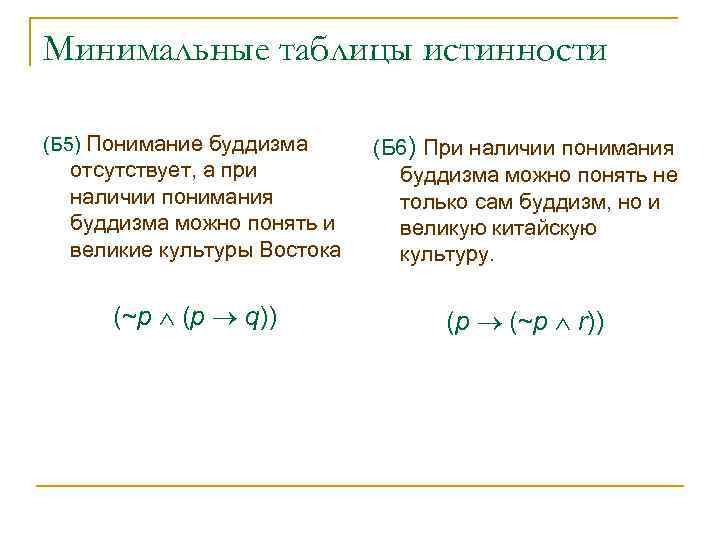 Минимальные таблицы истинности

(Б5) Понимание буддизма отсутствует, а при наличии понимания буддизма можно понять и великие культуры Востока

$(\sim p \wedge (p \rightarrow q))$

(Б6) При наличии понимания буддизма можно понять не только сам буддизм, но и великую китайскую культуру.

$(p \rightarrow (\sim p \wedge r))$